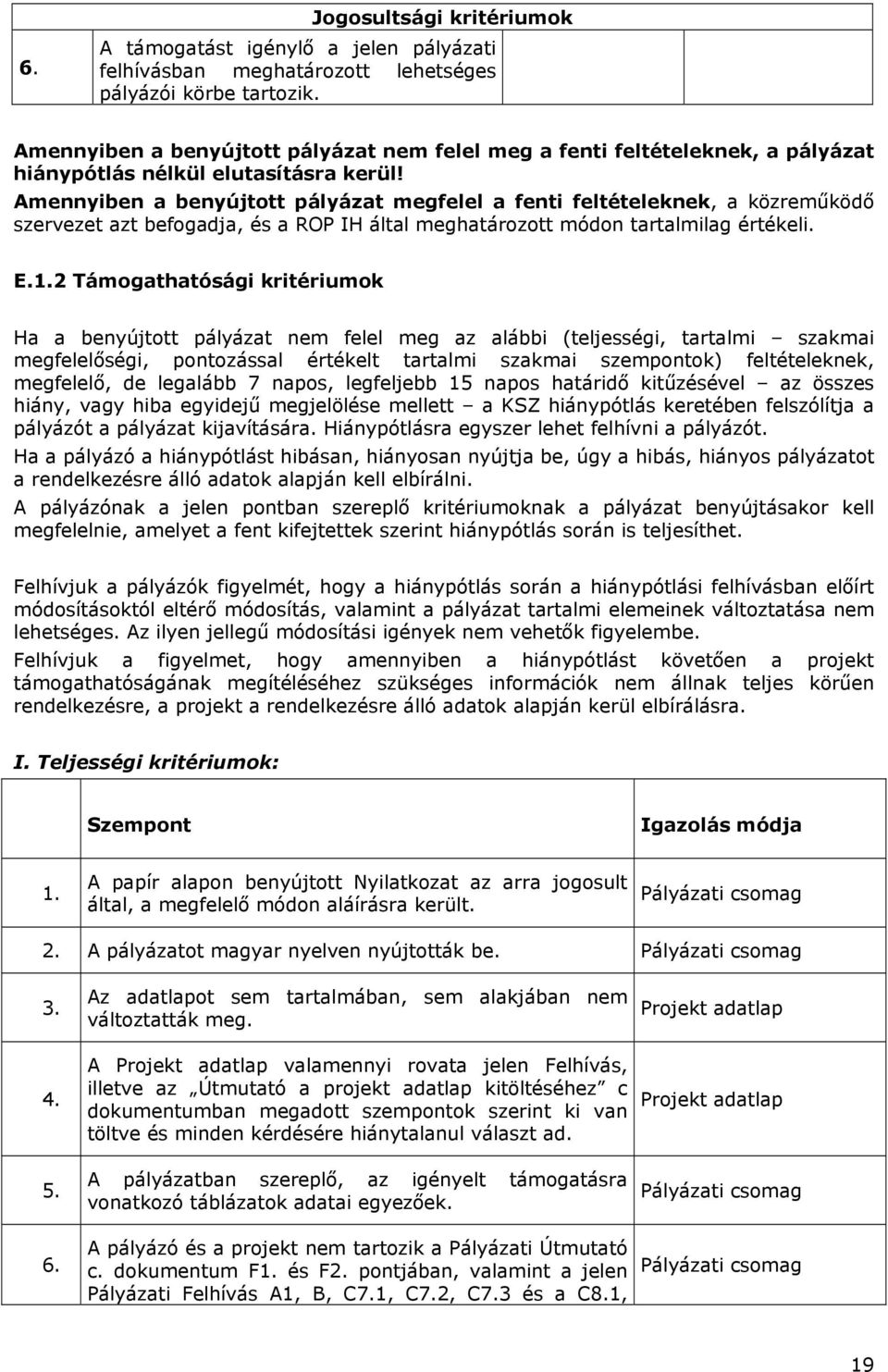 | | Jogosultsági kritériumok | | |
|---|---|---|---|
| 6. | A támogatást igénylő a jelen pályázati felhívásban meghatározott lehetséges pályázói körbe tartozik. | | |

Amennyiben a benyújtott pályázat nem felel meg a fenti feltételeknek, a pályázat hiánypótlás nélkül elutasításra kerül!
Amennyiben a benyújtott pályázat megfelel a fenti feltételeknek, a közreműködő szervezet azt befogadja, és a ROP IH által meghatározott módon tartalmilag értékeli.

E.1.2 Támogathatósági kritériumok

Ha a benyújtott pályázat nem felel meg az alábbi (teljességi, tartalmi – szakmai megfelelőségi, pontozással értékelt tartalmi szakmai szempontok) feltételeknek, megfelelő, de legalább 7 napos, legfeljebb 15 napos határidő kitűzésével – az összes hiány, vagy hiba egyidejű megjelölése mellett – a KSZ hiánypótlás keretében felszólítja a pályázót a pályázat kijavítására. Hiánypótlásra egyszer lehet felhívni a pályázót.
Ha a pályázó a hiánypótlást hibásan, hiányosan nyújtja be, úgy a hibás, hiányos pályázatot a rendelkezésre álló adatok alapján kell elbírálni.
A pályázónak a jelen pontban szereplő kritériumoknak a pályázat benyújtásakor kell megfelelnie, amelyet a fent kifejtettek szerint hiánypótlás során is teljesíthet.

Felhívjuk a pályázók figyelmét, hogy a hiánypótlás során a hiánypótlási felhívásban előírt módosításoktól eltérő módosítás, valamint a pályázat tartalmi elemeinek változtatása nem lehetséges. Az ilyen jellegű módosítási igények nem vehetők figyelembe.
Felhívjuk a figyelmet, hogy amennyiben a hiánypótlást követően a projekt támogathatóságának megítéléséhez szükséges információk nem állnak teljes körűen rendelkezésre, a projekt a rendelkezésre álló adatok alapján kerül elbírálásra.

I. Teljességi kritériumok:

| | Szempont | Igazolás módja |
|---|---|---|
| 1. | A papír alapon benyújtott Nyilatkozat az arra jogosult által, a megfelelő módon aláírásra került. | Pályázati csomag |
| 2. | A pályázatot magyar nyelven nyújtották be. | Pályázati csomag |
| 3. | Az adatlapot sem tartalmában, sem alakjában nem változtatták meg. | Projekt adatlap |
| 4. | A Projekt adatlap valamennyi rovata jelen Felhívás, illetve az „Útmutató a projekt adatlap kitöltéséhez” c dokumentumban megadott szempontok szerint ki van töltve és minden kérdésére hiánytalanul választ ad. | Projekt adatlap |
| 5. | A pályázatban szereplő, az igényelt támogatásra vonatkozó táblázatok adatai egyezőek. | Pályázati csomag |
| 6. | A pályázó és a projekt nem tartozik a Pályázati Útmutató c. dokumentum F1. és F2. pontjában, valamint a jelen Pályázati Felhívás A1, B, C7.1, C7.2, C7.3 és a C8.1, | Pályázati csomag |

19